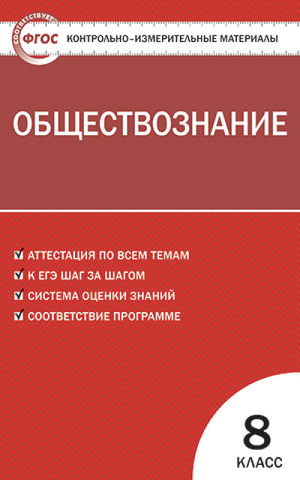 СООТВЕТСТВУЕТ
ФГОС
КОНТРОЛЬНО-ИЗМЕРИТЕЛЬНЫЕ МАТЕРИАЛЫ

ОБЩЕСТВОЗНАНИЕ

АТТЕСТАЦИЯ ПО ВСЕМ ТЕМАМ
К ЕГЭ ШАГ ЗА ШАГОМ
СИСТЕМА ОЦЕНКИ ЗНАНИЙ
СООТВЕТСТВИЕ ПРОГРАММЕ

8
КЛАСС